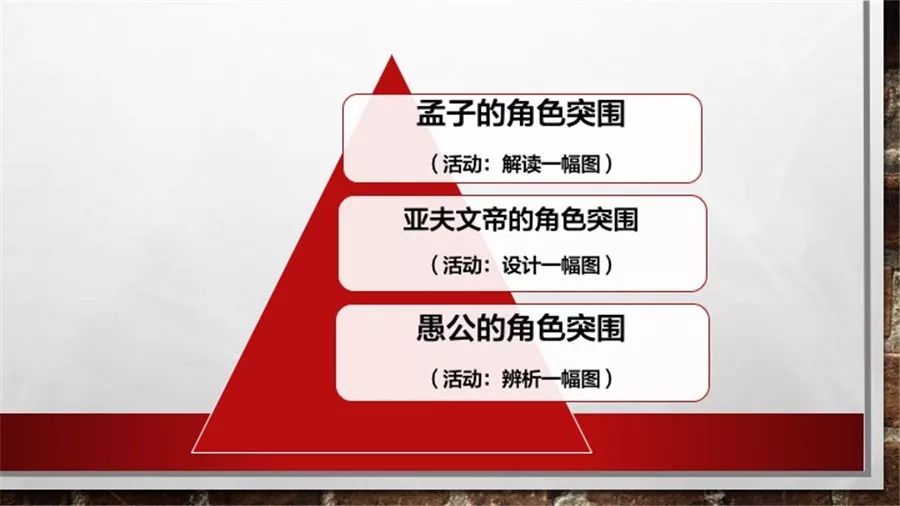 孟子的角色突围

（活动：解读一幅图）

亚夫文帝的角色突围

（活动：设计一幅图）

愚公的角色突围

（活动：辨析一幅图）